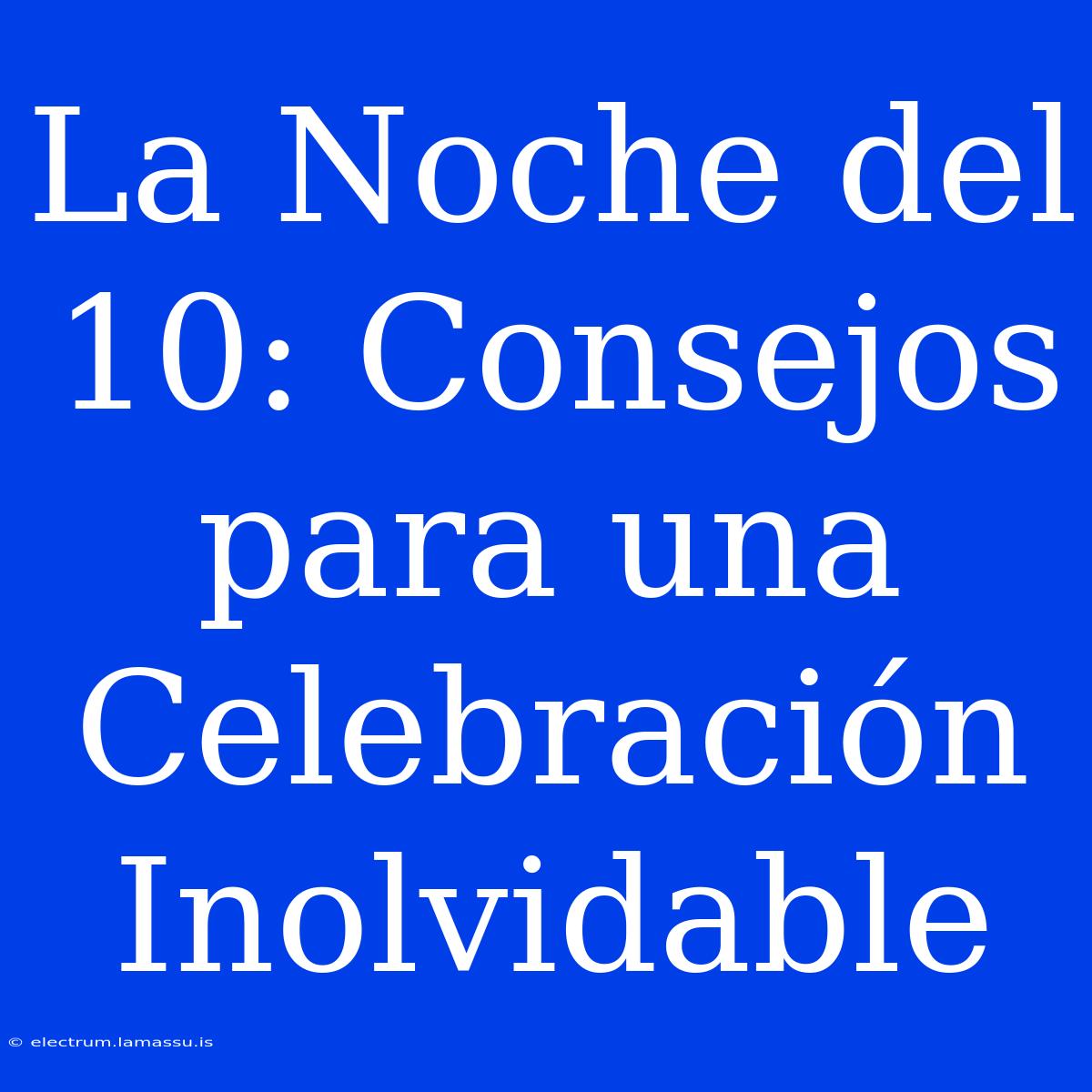 La Noche del 10: Consejos para una Celebración Inolvidable

© electrum.lamassu.is